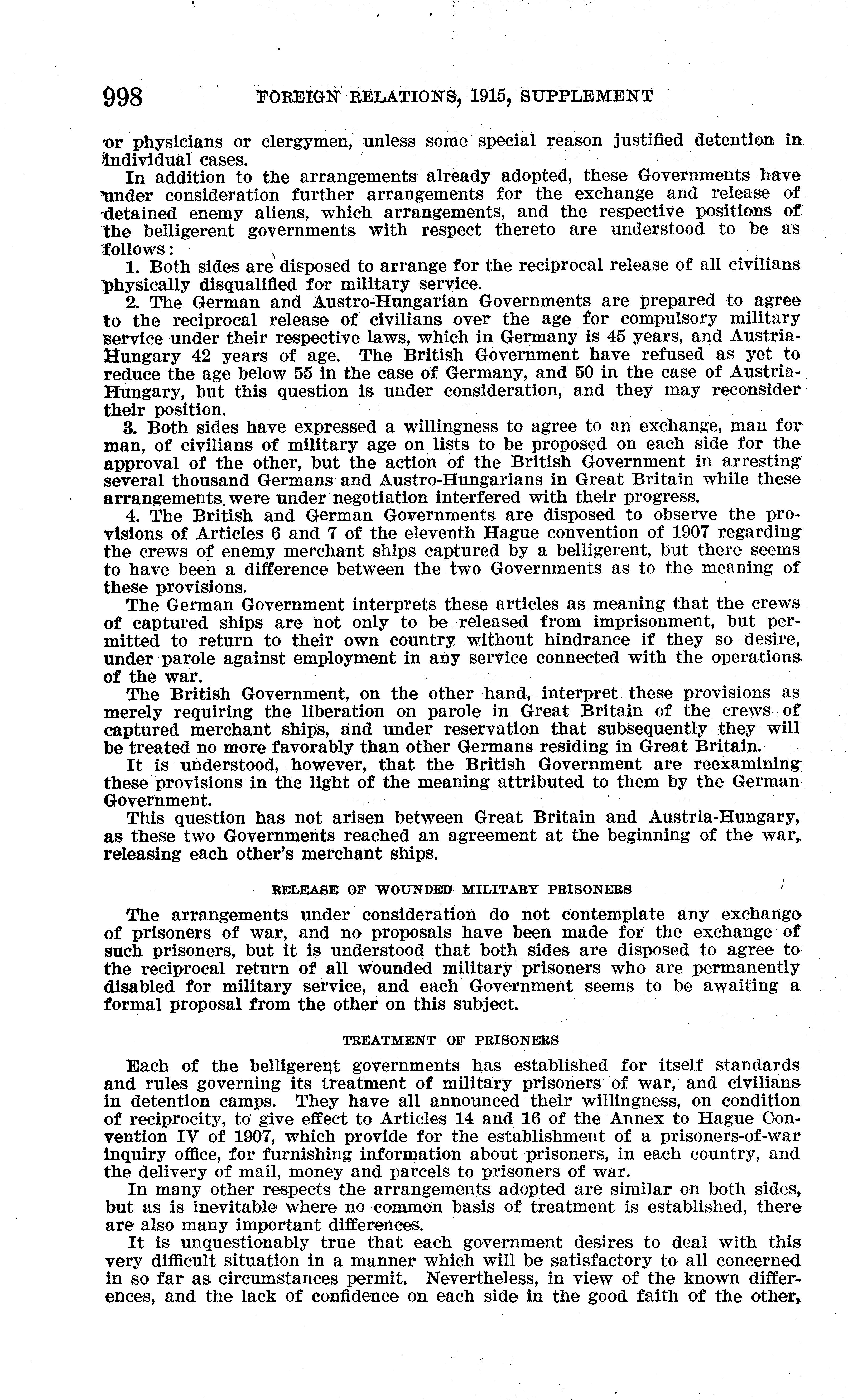 998 FOREIGN RELATIONS, 1915, SUPPLEMENT

or physicians or clergymen, unless some special reason justified detention in individual cases.

In addition to the arrangements already adopted, these Governments have under consideration further arrangements for the exchange and release of detained enemy aliens, which arrangements, and the respective positions of the belligerent governments with respect thereto are understood to be as follows:

1. Both sides are disposed to arrange for the reciprocal release of all civilians physically disqualified for military service.

2. The German and Austro-Hungarian Governments are prepared to agree to the reciprocal release of civilians over the age for compulsory military service under their respective laws, which in Germany is 45 years, and Austria-Hungary 42 years of age. The British Government have refused as yet to reduce the age below 55 in the case of Germany, and 50 in the case of Austria-Hungary, but this question is under consideration, and they may reconsider their position.

3. Both sides have expressed a willingness to agree to an exchange, man for man, of civilians of military age on lists to be proposed on each side for the approval of the other, but the action of the British Government in arresting several thousand Germans and Austro-Hungarians in Great Britain while these arrangements were under negotiation interfered with their progress.

4. The British and German Governments are disposed to observe the provisions of Articles 6 and 7 of the eleventh Hague convention of 1907 regarding the crews of enemy merchant ships captured by a belligerent, but there seems to have been a difference between the two Governments as to the meaning of these provisions.

The German Government interprets these articles as meaning that the crews of captured ships are not only to be released from imprisonment, but permitted to return to their own country without hindrance if they so desire, under parole against employment in any service connected with the operations of the war.

The British Government, on the other hand, interpret these provisions as merely requiring the liberation on parole in Great Britain of the crews of captured merchant ships, and under reservation that subsequently they will be treated no more favorably than other Germans residing in Great Britain.

It is understood, however, that the British Government are reexamining these provisions in the light of the meaning attributed to them by the German Government.

This question has not arisen between Great Britain and Austria-Hungary, as these two Governments reached an agreement at the beginning of the war, releasing each other's merchant ships.

RELEASE OF WOUNDED MILITARY PRISONERS

The arrangements under consideration do not contemplate any exchange of prisoners of war, and no proposals have been made for the exchange of such prisoners, but it is understood that both sides are disposed to agree to the reciprocal return of all wounded military prisoners who are permanently disabled for military service, and each Government seems to be awaiting a formal proposal from the other on this subject.

TREATMENT OF PRISONERS

Each of the belligerent governments has established for itself standards and rules governing its treatment of military prisoners of war, and civilians in detention camps. They have all announced their willingness, on condition of reciprocity, to give effect to Articles 14 and 16 of the Annex to Hague Convention IV of 1907, which provide for the establishment of a prisoners-of-war inquiry office, for furnishing information about prisoners, in each country, and the delivery of mail, money and parcels to prisoners of war.

In many other respects the arrangements adopted are similar on both sides, but as is inevitable where no common basis of treatment is established, there are also many important differences.

It is unquestionably true that each government desires to deal with this very difficult situation in a manner which will be satisfactory to all concerned in so far as circumstances permit. Nevertheless, in view of the known differences, and the lack of confidence on each side in the good faith of the other,